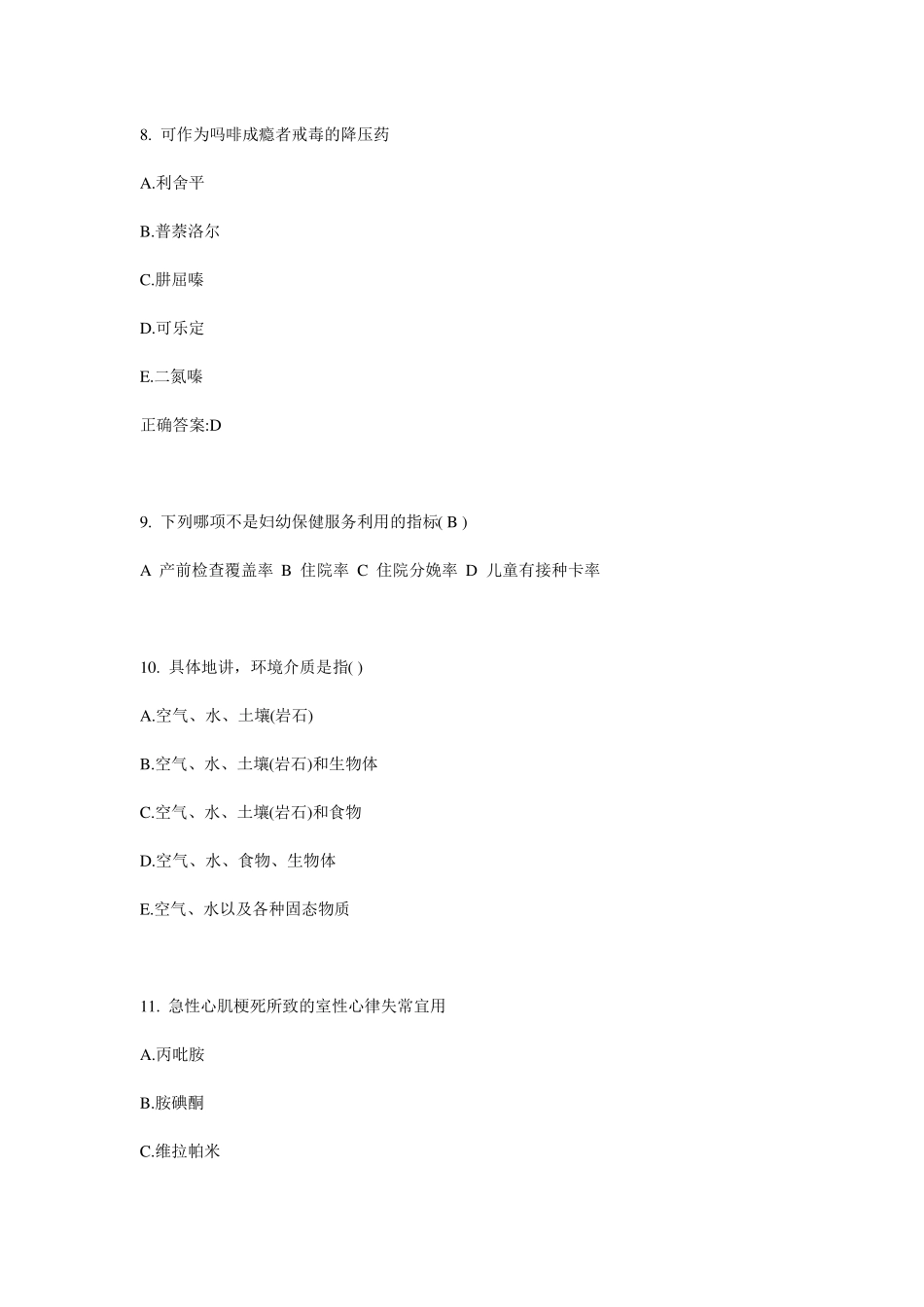 8. 可作为吗啡成瘾者戒毒的降压药

A.利舍平

B.普萘洛尔

C.肼屈嗪

D.可乐定

E.二氮嗪

正确答案:D

9. 下列哪项不是妇幼保健服务利用的指标( B )

A 产前检查覆盖率 B 住院率 C 住院分娩率 D 儿童有接种卡率

10. 具体地讲，环境介质是指( )

A.空气、水、土壤(岩石)

B.空气、水、土壤(岩石)和生物体

C.空气、水、土壤(岩石)和食物

D.空气、水、食物、生物体

E.空气、水以及各种固态物质

11. 急性心肌梗死所致的室性心律失常宜用

A.丙吡胺

B.胺碘酮

C.维拉帕米